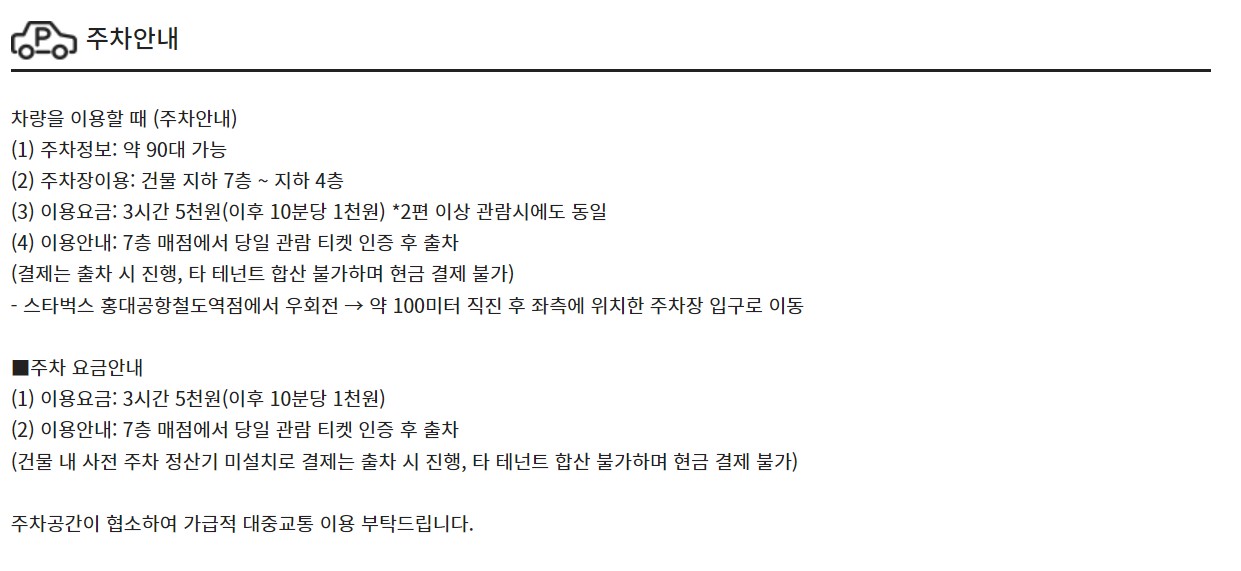 P 주차안내

차량을 이용할 때 (주차안내)
(1) 주차정보: 약 90대 가능
(2) 주차장이용: 건물 지하 7층 ~ 지하 4층
(3) 이용요금: 3시간 5천원(이후 10분당 1천원) *2편 이상 관람시에도 동일
(4) 이용안내: 7층 매점에서 당일 관람 티켓 인증 후 출차
(결제는 출차 시 진행, 타 테넌트 합산 불가하며 현금 결제 불가)
- 스타벅스 홍대공항철도역점에서 우회전 → 약 100미터 직진 후 좌측에 위치한 주차장 입구로 이동

■주차 요금안내
(1) 이용요금: 3시간 5천원(이후 10분당 1천원)
(2) 이용안내: 7층 매점에서 당일 관람 티켓 인증 후 출차
(건물 내 사전 주차 정산기 미설치로 결제는 출차 시 진행, 타 테넌트 합산 불가하며 현금 결제 불가)

주차공간이 협소하여 가급적 대중교통 이용 부탁드립니다.